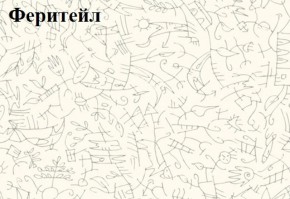 Феритейл